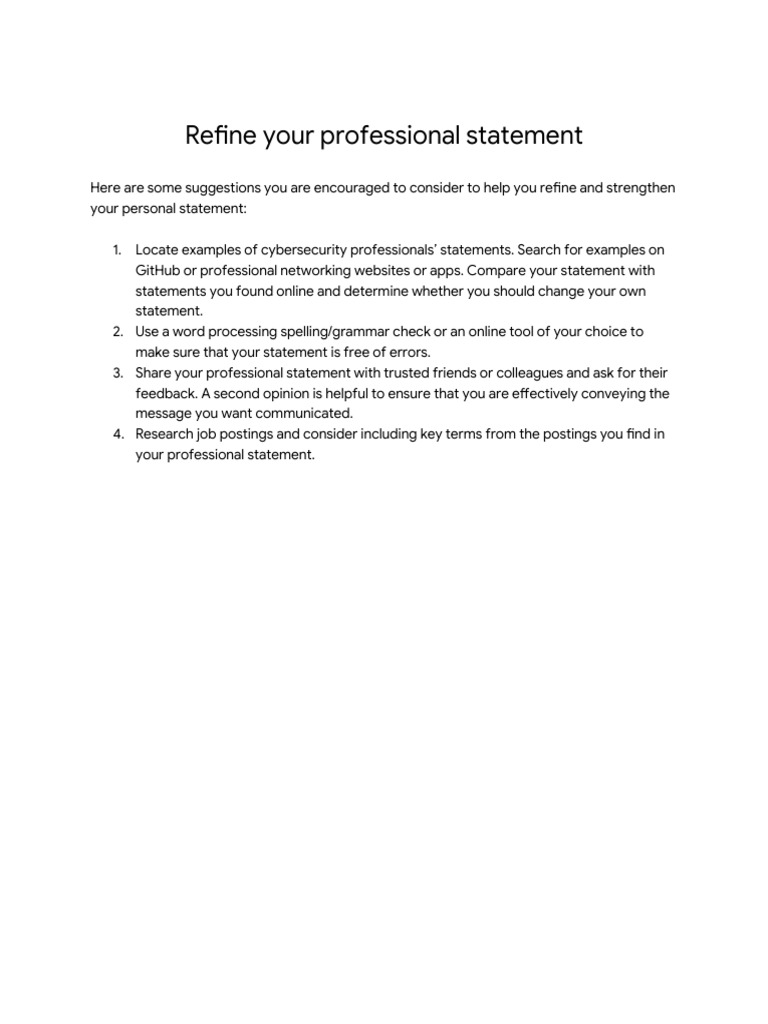 Refine your professional statement

Here are some suggestions you are encouraged to consider to help you refine and strengthen your personal statement:

1. Locate examples of cybersecurity professionals' statements. Search for examples on GitHub or professional networking websites or apps. Compare your statement with statements you found online and determine whether you should change your own statement.
2. Use a word processing spelling/grammar check or an online tool of your choice to make sure that your statement is free of errors.
3. Share your professional statement with trusted friends or colleagues and ask for their feedback. A second opinion is helpful to ensure that you are effectively conveying the message you want communicated.
4. Research job postings and consider including key terms from the postings you find in your professional statement.